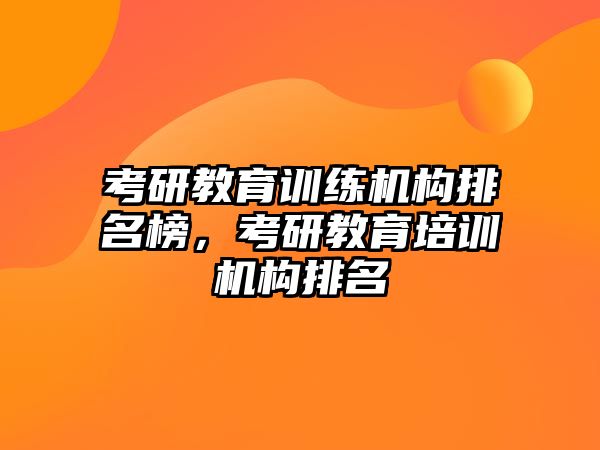 考研教育训练机构排名榜，考研教育培训机构排名